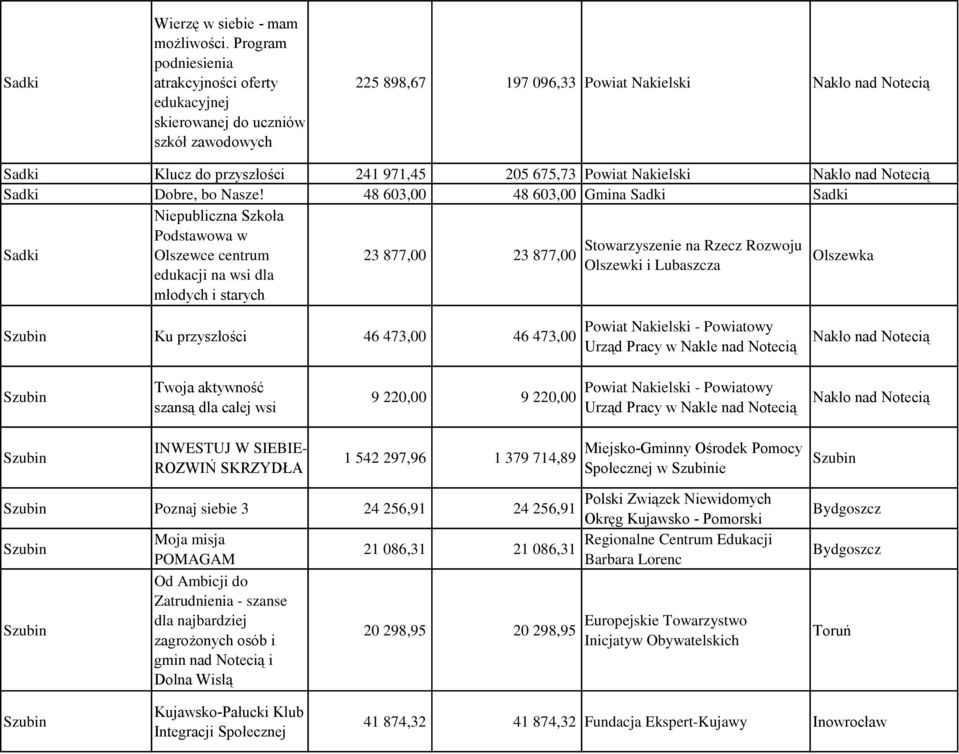 | | | | | | |
|---|---|---|---|---|---|
| Sadki | Wierzę w siebie - mam możliwości. Program podniesienia atrakcyjności oferty edukacyjnej skierowanej do uczniów szkół zawodowych | 225 898,67 | 197 096,33 | Powiat Nakielski | Nakło nad Notecią |
| Sadki | Klucz do przyszłości | 241 971,45 | 205 675,73 | Powiat Nakielski | Nakło nad Notecią |
| Sadki | Dobre, bo Nasze! | 48 603,00 | 48 603,00 | Gmina Sadki | Sadki |
| Sadki | Niepubliczna Szkoła Podstawowa w Olszewce centrum edukacji na wsi dla młodych i starych | 23 877,00 | 23 877,00 | Stowarzyszenie na Rzecz Rozwoju Olszewki i Lubaszcza | Olszewka |
| Szubin | Ku przyszłości | 46 473,00 | 46 473,00 | Powiat Nakielski - Powiatowy Urząd Pracy w Nakle nad Notecią | Nakło nad Notecią |
| Szubin | Twoja aktywność szansą dla całej wsi | 9 220,00 | 9 220,00 | Powiat Nakielski - Powiatowy Urząd Pracy w Nakle nad Notecią | Nakło nad Notecią |
| Szubin | INWESTUJ W SIEBIE-ROZWIŃ SKRZYDŁA | 1 542 297,96 | 1 379 714,89 | Miejsko-Gminny Ośrodek Pomocy Społecznej w Szubinie | Szubin |
| Szubin | Poznaj siebie 3 | 24 256,91 | 24 256,91 | Polski Związek Niewidomych Okręg Kujawsko - Pomorski | Bydgoszcz |
| Szubin | Moja misja POMAGAM | 21 086,31 | 21 086,31 | Regionalne Centrum Edukacji Barbara Lorenc | Bydgoszcz |
| Szubin | Od Ambicji do Zatrudnienia - szanse dla najbardziej zagrożonych osób i gmin nad Notecią i Dolna Wisłą | 20 298,95 | 20 298,95 | Europejskie Towarzystwo Inicjatyw Obywatelskich | Toruń |
| Szubin | Kujawsko-Pałucki Klub Integracji Społecznej | 41 874,32 | 41 874,32 | Fundacja Ekspert-Kujawy | Inowrocław |